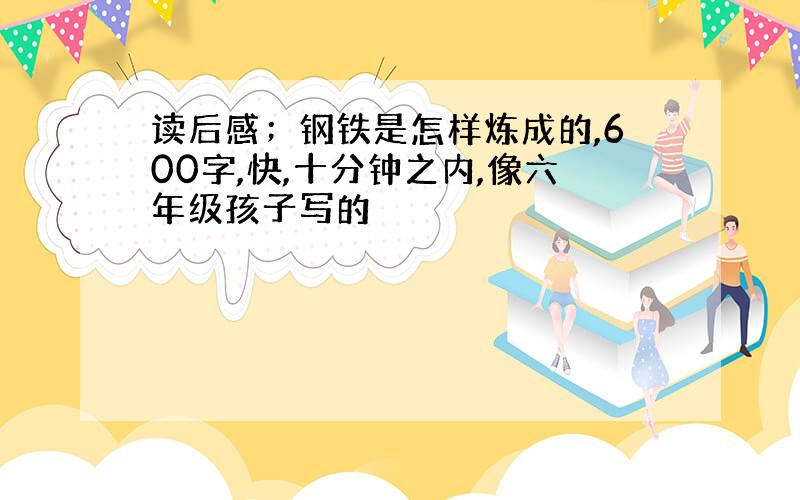 读后感；钢铁是怎样炼成的,600字,快,十分钟之内,像六年级孩子写的